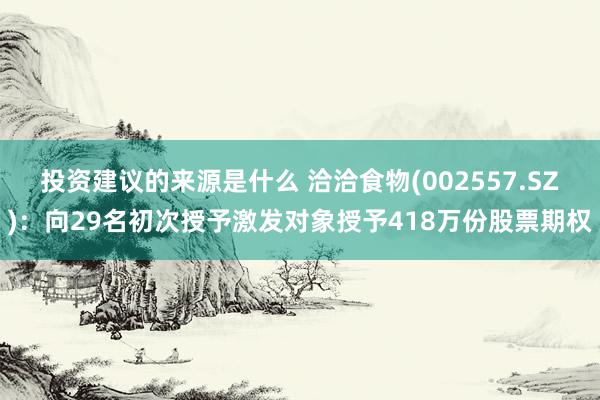 投资建议的来源是什么 洽洽食物(002557.SZ)：向29名初次授予激发对象授予418万份股票期权